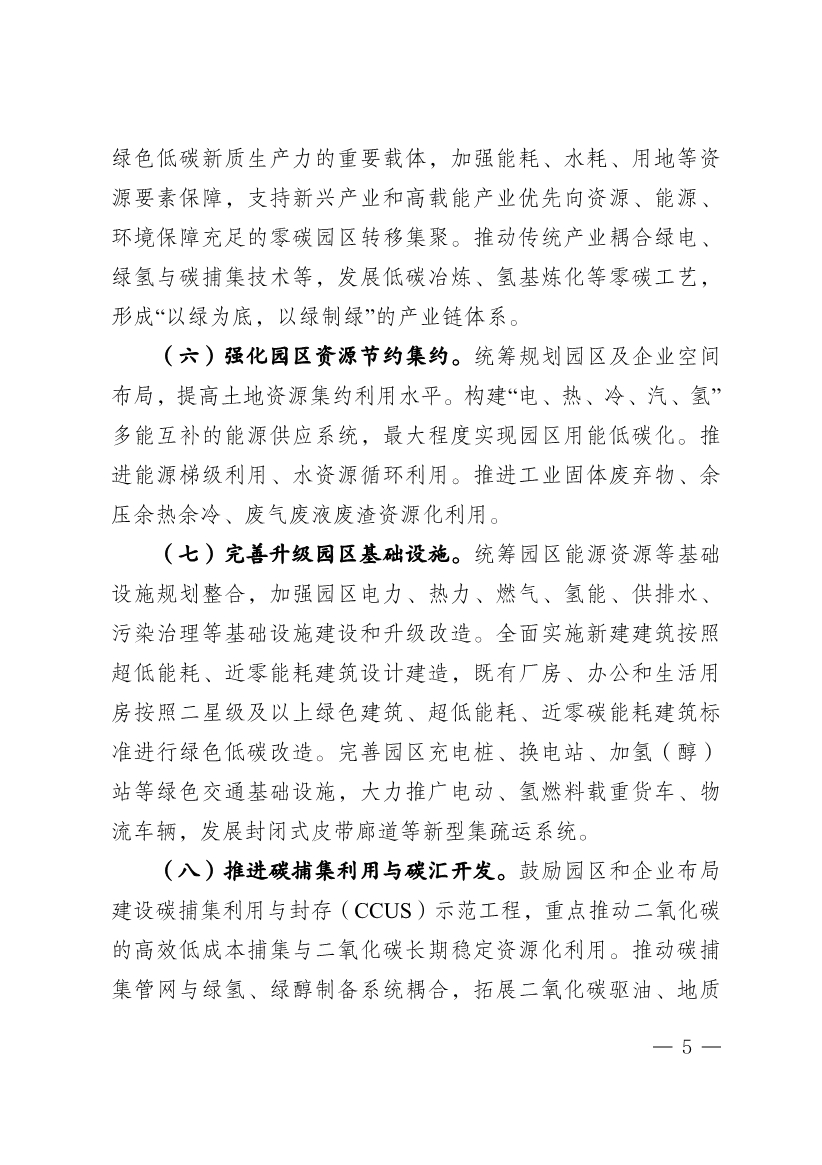 绿色低碳新质生产力的重要载体，加强能耗、水耗、用地等资源要素保障，支持新兴产业和高载能产业优先向资源、能源、环境保障充足的零碳园区转移集聚。推动传统产业耦合绿电、绿氢与碳捕集技术等，发展低碳冶炼、氢基炼化等零碳工艺，形成“以绿为底，以绿制绿”的产业链体系。

（六）强化园区资源节约集约。统筹规划园区及企业空间布局，提高土地资源集约利用水平。构建“电、热、冷、汽、氢”多能互补的能源供应系统，最大程度实现园区用能低碳化。推进能源梯级利用、水资源循环利用。推进工业固体废弃物、余压余热余冷、废气废液废渣资源化利用。

（七）完善升级园区基础设施。统筹园区能源资源等基础设施规划整合，加强园区电力、热力、燃气、氢能、供排水、污染治理等基础设施建设和升级改造。全面实施新建建筑按照超低能耗、近零能耗建筑设计建造，既有厂房、办公和生活用房按照二星级及以上绿色建筑、超低能耗、近零碳能耗建筑标准进行绿色低碳改造。完善园区充电桩、换电站、加氢（醇）站等绿色交通基础设施，大力推广电动、氢燃料载重货车、物流车辆，发展封闭式皮带廊道等新型集疏运系统。

（八）推进碳捕集利用与碳汇开发。鼓励园区和企业布局建设碳捕集利用与封存（CCUS）示范工程，重点推动二氧化碳的高效低成本捕集与二氧化碳长期稳定资源化利用。推动碳捕集管网与绿氢、绿醇制备系统耦合，拓展二氧化碳驱油、地质

— 5 —